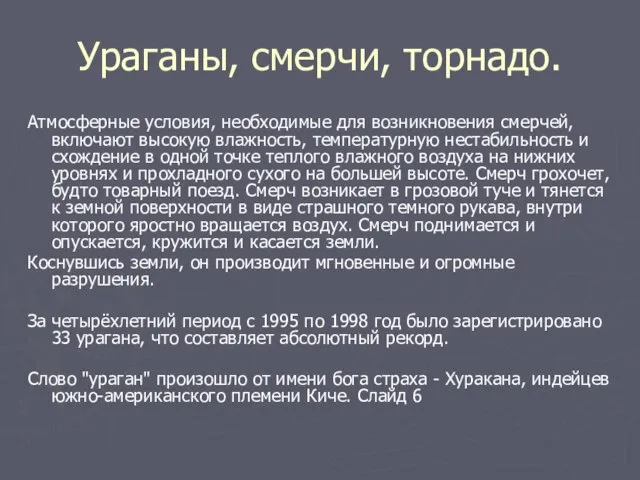 Ураганы, смерчи, торнадо.

Атмосферные условия, необходимые для возникновения смерчей, включают высокую влажность, температурную нестабильность и схождение в одной точке теплого влажного воздуха на нижних уровнях и прохладного сухого на большей высоте. Смерч грохочет, будто товарный поезд. Смерч возникает в грозовой туче и тянется к земной поверхности в виде страшного темного рукава, внутри которого яростно вращается воздух. Смерч поднимается и опускается, кружится и касается земли.

Коснувшись земли, он производит мгновенные и огромные разрушения.

За четырёхлетний период с 1995 по 1998 год было зарегистрировано 33 урагана, что составляет абсолютный рекорд.

Слово "ураган" произошло от имени бога страха - Хуракана, индейцев южно-американского племени Киче. Слайд 6